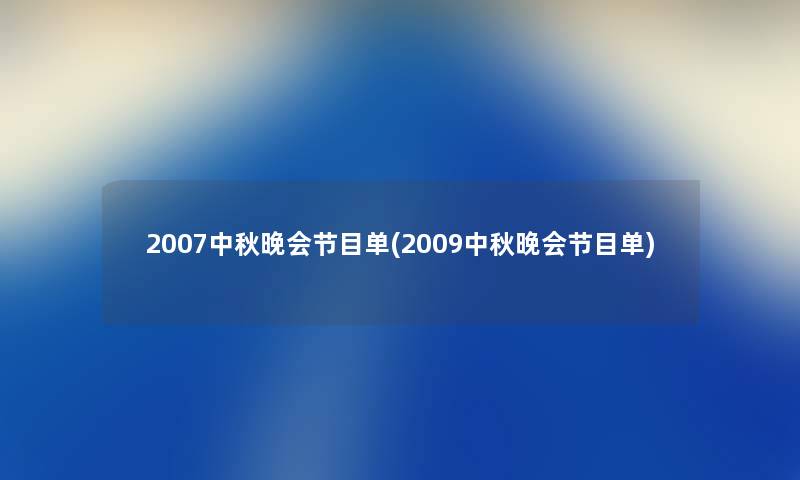 2007中秋晚会节目单(2009中秋晚会节目单)